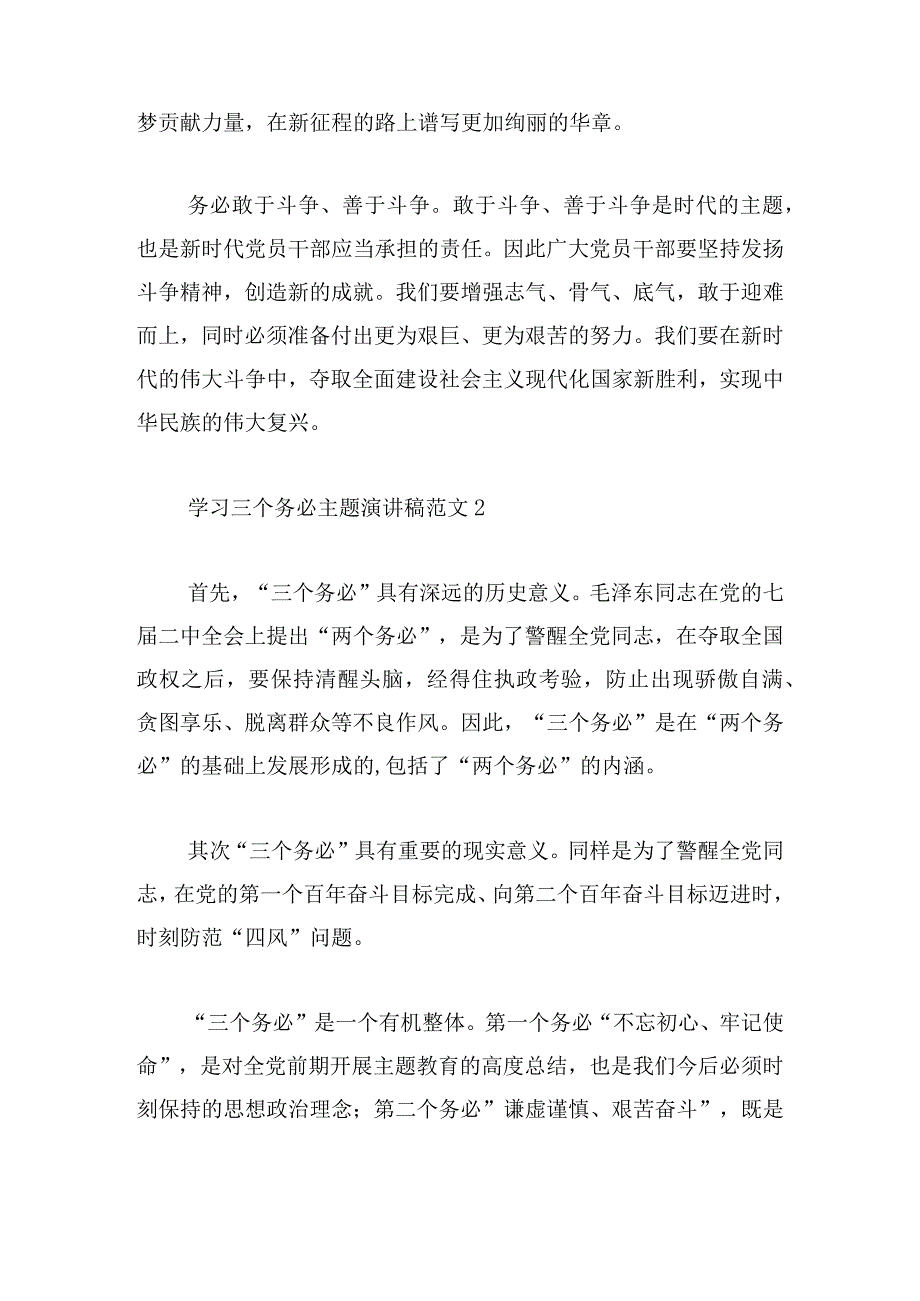 梦贡献力量，在新征程的路上谱写更加绚丽的华章。

务必敢于斗争、善于斗争。敢于斗争、善于斗争是时代的主题，也是新时代党员干部应当承担的责任。因此广大党员干部要坚持发扬斗争精神，创造新的成就。我们要增强志气、骨气、底气，敢于迎难而上，同时必须准备付出更为艰巨、更为艰苦的努力。我们要在新时代的伟大斗争中，夺取全面建设社会主义现代化国家新胜利，实现中华民族的伟大复兴。

学习三个务必主题演讲稿范文2

首先，“三个务必”具有深远的历史意义。毛泽东同志在党的七届二中全会上提出“两个务必”，是为了警醒全党同志，在夺取全国政权之后，要保持清醒头脑，经得住执政考验，防止出现骄傲自满、贪图享乐、脱离群众等不良作风。因此，“三个务必”是在“两个务必”的基础上发展形成的,包括了“两个务必”的内涵。

其次“三个务必”具有重要的现实意义。同样是为了警醒全党同志，在党的第一个百年奋斗目标完成、向第二个百年奋斗目标迈进时，时刻防范“四风”问题。

“三个务必”是一个有机整体。第一个务必“不忘初心、牢记使命”，是对全党前期开展主题教育的高度总结，也是我们今后必须时刻保持的思想政治理念；第二个务必”谦虚谨慎、艰苦奋斗”，既是